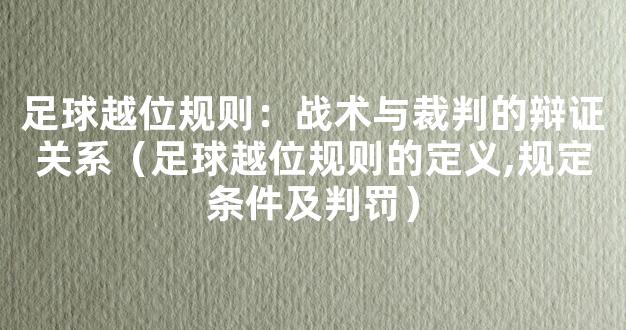 足球越位规则：战术与裁判的辩证关系（足球越位规则的定义,规定条件及判罚）